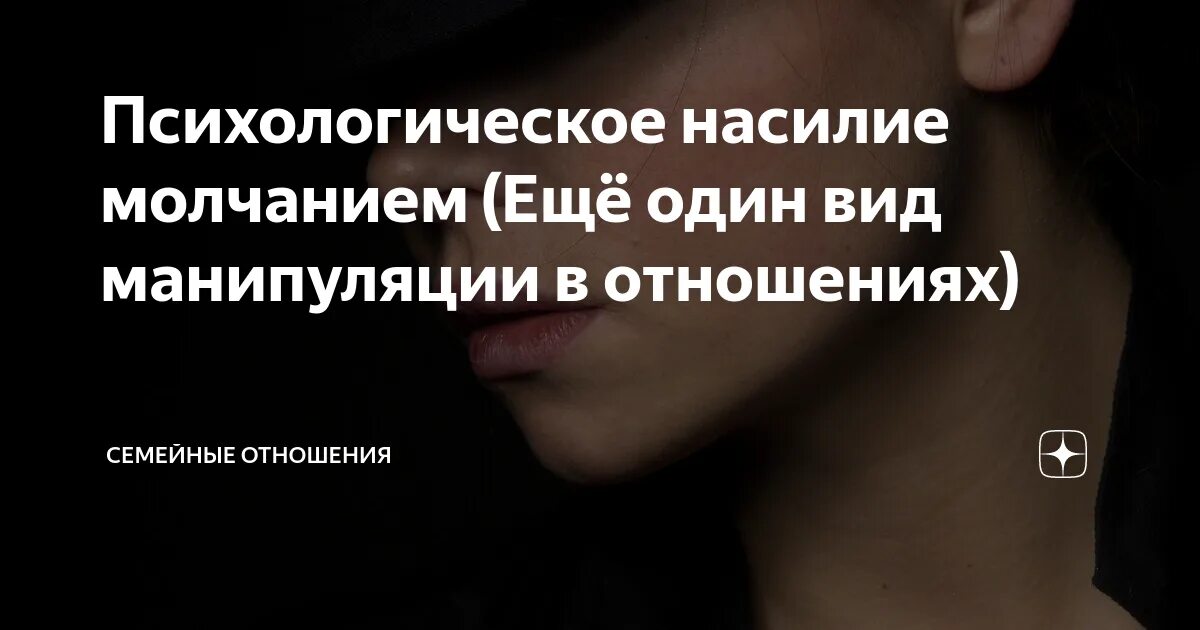 Психологическое насилие молчанием (Ещё один вид манипуляции в отношениях)

СЕМЕЙНЫЕ ОТНОШЕНИЯ